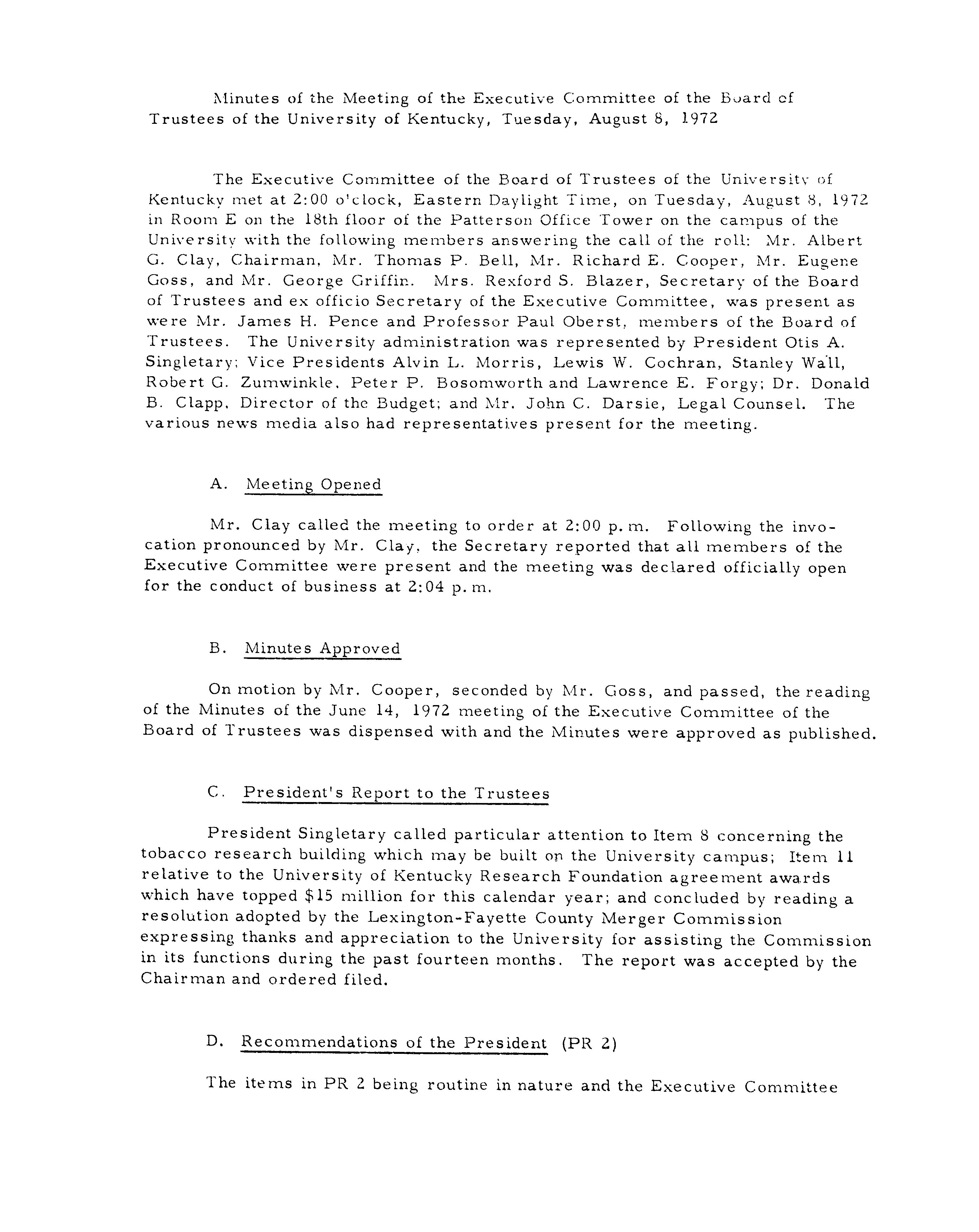 Minutes of the Meeting of the Executive Committee of the Board of Trustees of the University of Kentucky, Tuesday, August 8, 1972

The Executive Committee of the Board of Trustees of the University of Kentucky met at 2:00 o'clock, Eastern Daylight Time, on Tuesday, August 8, 1972 in Room E on the 18th floor of the Patterson Office Tower on the campus of the University with the following members answering the call of the roll: Mr. Albert G. Clay, Chairman, Mr. Thomas P. Bell, Mr. Richard E. Cooper, Mr. Eugene Goss, and Mr. George Griffin. Mrs. Rexford S. Blazer, Secretary of the Board of Trustees and ex officio Secretary of the Executive Committee, was present as were Mr. James H. Pence and Professor Paul Oberst, members of the Board of Trustees. The University administration was represented by President Otis A. Singletary; Vice Presidents Alvin L. Morris, Lewis W. Cochran, Stanley Wall, Robert G. Zumwinkle, Peter P. Bosomworth and Lawrence E. Forgy; Dr. Donald B. Clapp, Director of the Budget; and Mr. John C. Darsie, Legal Counsel. The various news media also had representatives present for the meeting.

A. Meeting Opened

Mr. Clay called the meeting to order at 2:00 p.m. Following the invocation pronounced by Mr. Clay, the Secretary reported that all members of the Executive Committee were present and the meeting was declared officially open for the conduct of business at 2:04 p.m.

B. Minutes Approved

On motion by Mr. Cooper, seconded by Mr. Goss, and passed, the reading of the Minutes of the June 14, 1972 meeting of the Executive Committee of the Board of Trustees was dispensed with and the Minutes were approved as published.

C. President's Report to the Trustees

President Singletary called particular attention to Item 8 concerning the tobacco research building which may be built on the University campus; Item 11 relative to the University of Kentucky Research Foundation agreement awards which have topped $15 million for this calendar year; and concluded by reading a resolution adopted by the Lexington-Fayette County Merger Commission expressing thanks and appreciation to the University for assisting the Commission in its functions during the past fourteen months. The report was accepted by the Chairman and ordered filed.

D. Recommendations of the President (PR 2)

The items in PR 2 being routine in nature and the Executive Committee